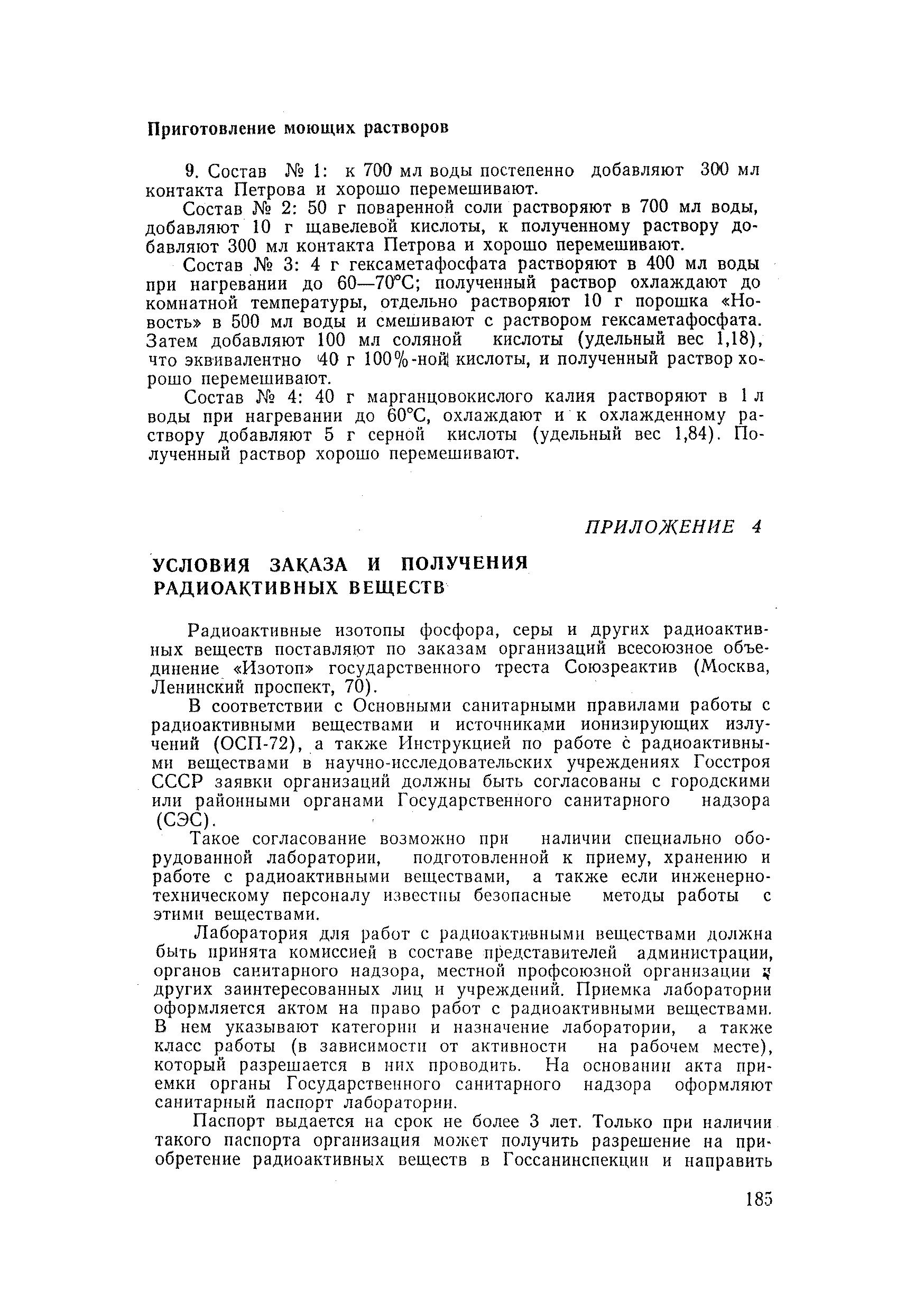 Приготовление моющих растворов

9. Состав № 1: к 700 мл воды постепенно добавляют 300 мл контакта Петрова и хорошо перемешивают.

Состав № 2: 50 г поваренной соли растворяют в 700 мл воды, добавляют 10 г щавелевой кислоты, к полученному раствору добавляют 300 мл контакта Петрова и хорошо перемешивают.

Состав № 3: 4 г гексаметафосфата растворяют в 400 мл воды при нагревании до 60—70°С; полученный раствор охлаждают до комнатной температуры, отдельно растворяют 10 г порошка «Новость» в 500 мл воды и смешивают с раствором гексаметафосфата. Затем добавляют 100 мл соляной кислоты (удельный вес 1,18), что эквивалентно 40 г 100%-ной кислоты, и полученный раствор хорошо перемешивают.

Состав № 4: 40 г марганцовокислого калия растворяют в 1 л воды при нагревании до 60°С, охлаждают и к охлажденному раствору добавляют 5 г серной кислоты (удельный вес 1,84). Полученный раствор хорошо перемешивают.

ПРИЛОЖЕНИЕ 4

УСЛОВИЯ ЗАКАЗА И ПОЛУЧЕНИЯ РАДИОАКТИВНЫХ ВЕЩЕСТВ

Радиоактивные изотопы фосфора, серы и других радиоактивных веществ поставляют по заказам организаций всесоюзное объединение «Изотоп» государственного треста Союзреактив (Москва, Ленинский проспект, 70).

В соответствии с Основными санитарными правилами работы с радиоактивными веществами и источниками ионизирующих излучений (ОСП-72), а также Инструкцией по работе с радиоактивными веществами в научно-исследовательских учреждениях Госстроя СССР заявки организаций должны быть согласованы с городскими или районными органами Государственного санитарного надзора (СЭС).

Такое согласование возможно при наличии специально оборудованной лаборатории, подготовленной к приему, хранению и работе с радиоактивными веществами, а также если инженерно-техническому персоналу известны безопасные методы работы с этими веществами.

Лаборатория для работ с радиоактивными веществами должна быть принята комиссией в составе представителей администрации, органов санитарного надзора, местной профсоюзной организации и других заинтересованных лиц и учреждений. Приемка лаборатории оформляется актом на право работ с радиоактивными веществами. В нем указывают категории и назначение лаборатории, а также класс работы (в зависимости от активности на рабочем месте), который разрешается в них проводить. На основании акта приемки органы Государственного санитарного надзора оформляют санитарный паспорт лаборатории.

Паспорт выдается на срок не более 3 лет. Только при наличии такого паспорта организация может получить разрешение на приобретение радиоактивных веществ в Госсанинспекции и направить

185